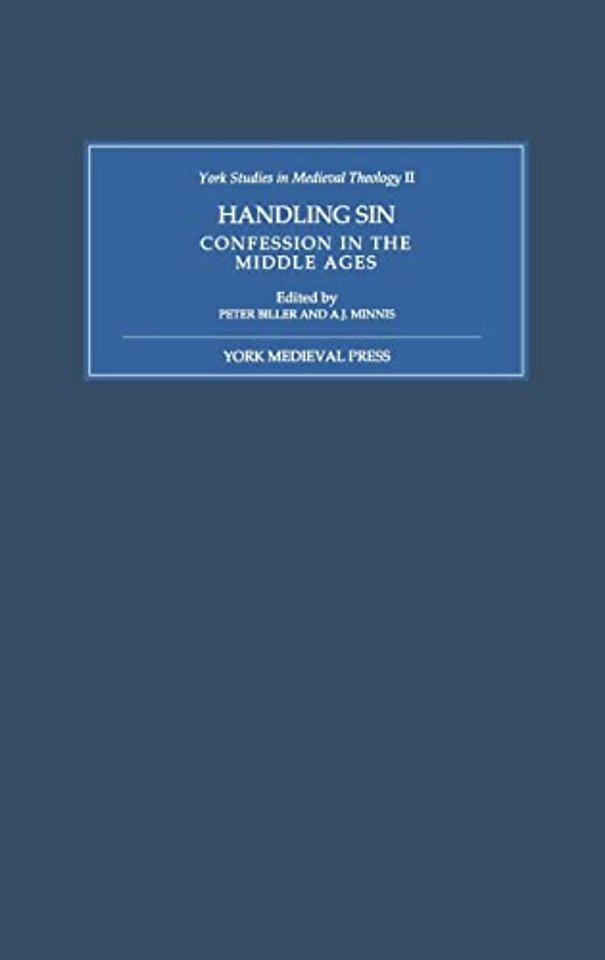 York Studies in Medieval Theology II

HANDLING SIN

CONFESSION IN THE MIDDLE AGES

Edited by
PETER BILLER AND A.J. MINNIS

YORK MEDIEVAL PRESS